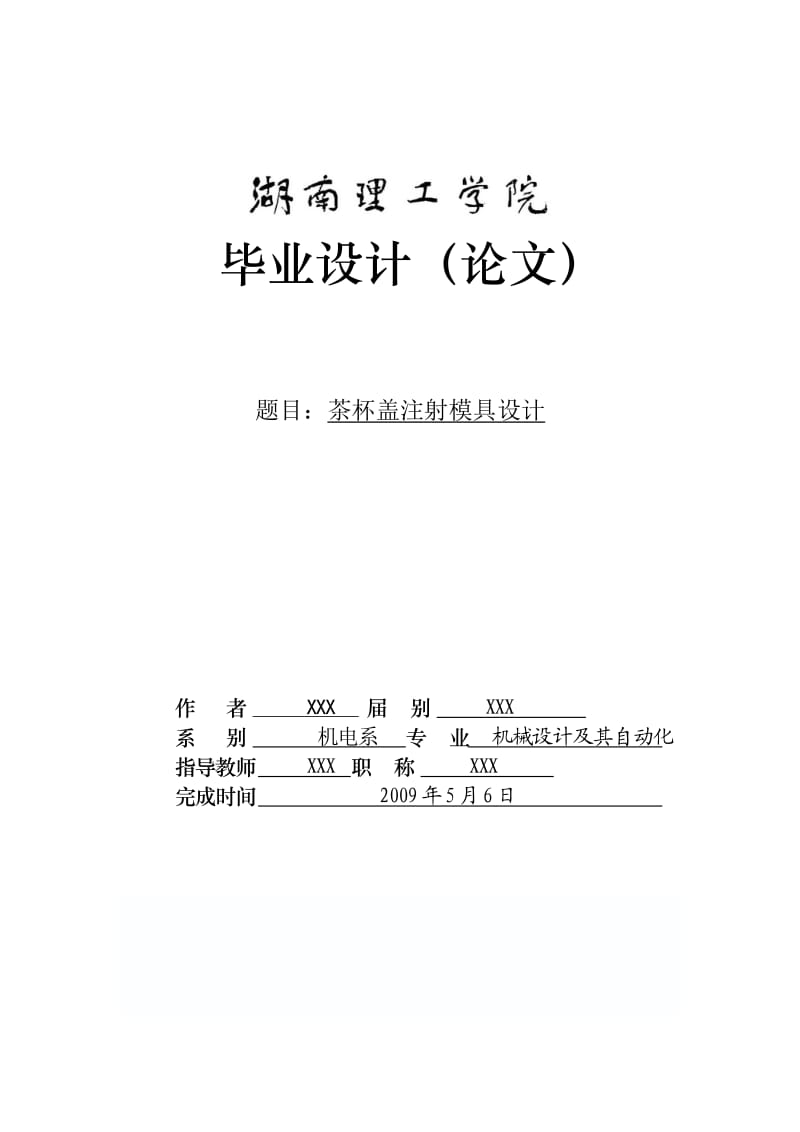 湖南理工学院

毕业设计（论文）

题目：茶杯盖注射模具设计

作　者 XXX 届　别 XXX
系　别 机电系 专　业 机械设计及其自动化
指导教师 XXX 职　称 XXX
完成时间 2009年5月6日